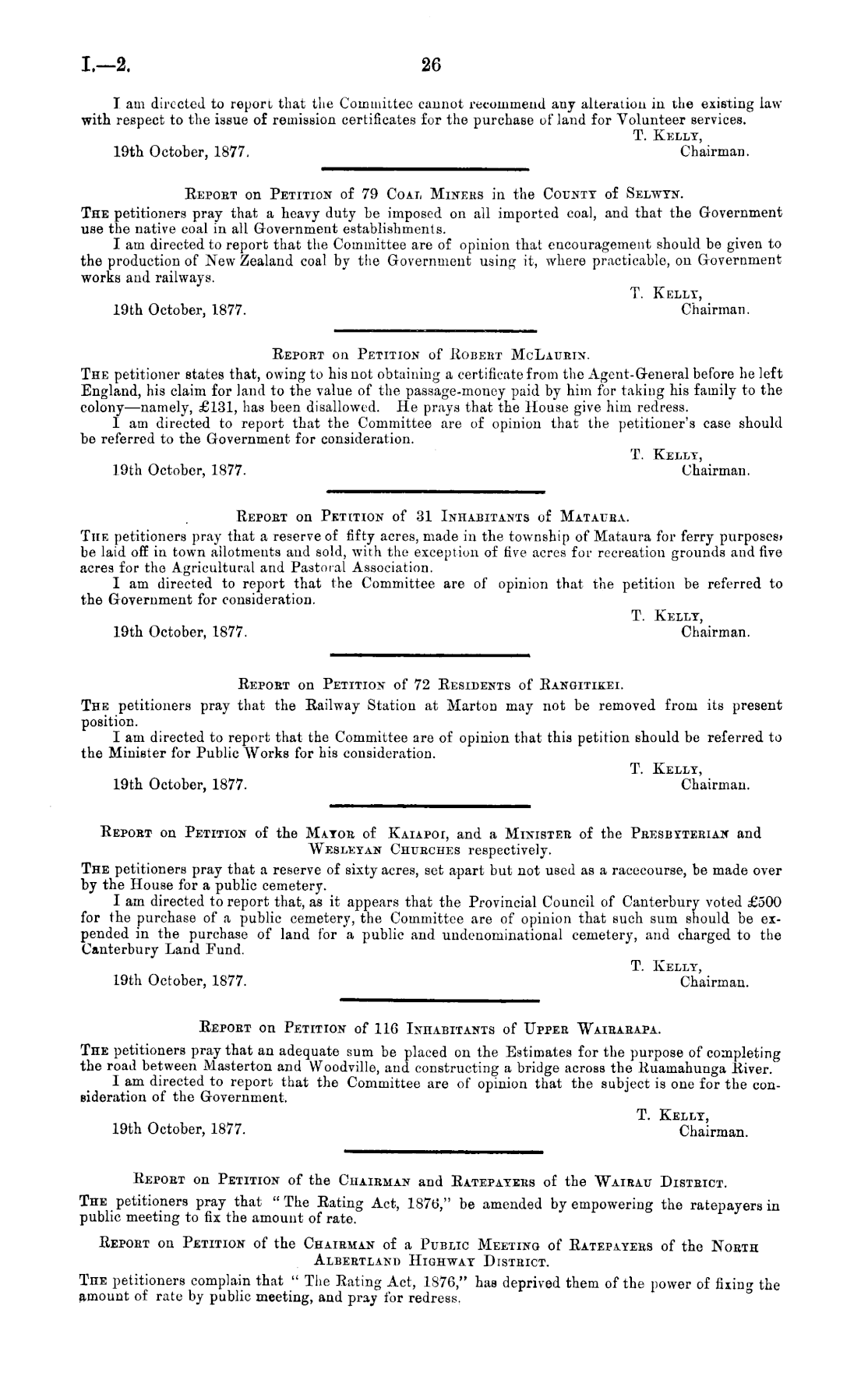 I.—2. 26

I am directed to report that the Committee cannot recommend any alteration in the existing law with respect to the issue of remission certificates for the purchase of land for Volunteer services.

T. Kelly,
Chairman.
19th October, 1877.

Report on Petition of 79 Coal Miners in the County of Selwyn.

The petitioners pray that a heavy duty be imposed on all imported coal, and that the Government use the native coal in all Government establishments.

I am directed to report that the Committee are of opinion that encouragement should be given to the production of New Zealand coal by the Government using it, where practicable, on Government works and railways.

T. Kelly,
Chairman.
19th October, 1877.

Report on Petition of Robert McLaurin.

The petitioner states that, owing to his not obtaining a certificate from the Agent-General before he left England, his claim for land to the value of the passage-money paid by him for taking his family to the colony—namely, £131, has been disallowed. He prays that the House give him redress.

I am directed to report that the Committee are of opinion that the petitioner's case should be referred to the Government for consideration.

T. Kelly,
Chairman.
19th October, 1877.

Report on Petition of 31 Inhabitants of Mataura.

The petitioners pray that a reserve of fifty acres, made in the township of Mataura for ferry purposes, be laid off in town allotments and sold, with the exception of five acres for recreation grounds and five acres for the Agricultural and Pastoral Association.

I am directed to report that the Committee are of opinion that the petition be referred to the Government for consideration.

T. Kelly,
Chairman.
19th October, 1877.

Report on Petition of 72 Residents of Rangitikei.

The petitioners pray that the Railway Station at Marton may not be removed from its present position.

I am directed to report that the Committee are of opinion that this petition should be referred to the Minister for Public Works for his consideration.

T. Kelly,
Chairman.
19th October, 1877.

Report on Petition of the Mayor of Kaiapoi, and a Minister of the Presbyterian and Wesleyan Churches respectively.

The petitioners pray that a reserve of sixty acres, set apart but not used as a racecourse, be made over by the House for a public cemetery.

I am directed to report that, as it appears that the Provincial Council of Canterbury voted £500 for the purchase of a public cemetery, the Committee are of opinion that such sum should be expended in the purchase of land for a public and undenominational cemetery, and charged to the Canterbury Land Fund.

T. Kelly,
Chairman.
19th October, 1877.

Report on Petition of 116 Inhabitants of Upper Wairarapa.

The petitioners pray that an adequate sum be placed on the Estimates for the purpose of completing the road between Masterton and Woodville, and constructing a bridge across the Ruamahunga River.

I am directed to report that the Committee are of opinion that the subject is one for the consideration of the Government.

T. Kelly,
Chairman.
19th October, 1877.

Report on Petition of the Chairman and Ratepayers of the Wairau District.

The petitioners pray that "The Rating Act, 1876," be amended by empowering the ratepayers in public meeting to fix the amount of rate.

Report on Petition of the Chairman of a Public Meeting of Ratepayers of the North Albertland Highway District.

The petitioners complain that "The Rating Act, 1876," has deprived them of the power of fixing the amount of rate by public meeting, and pray for redress.